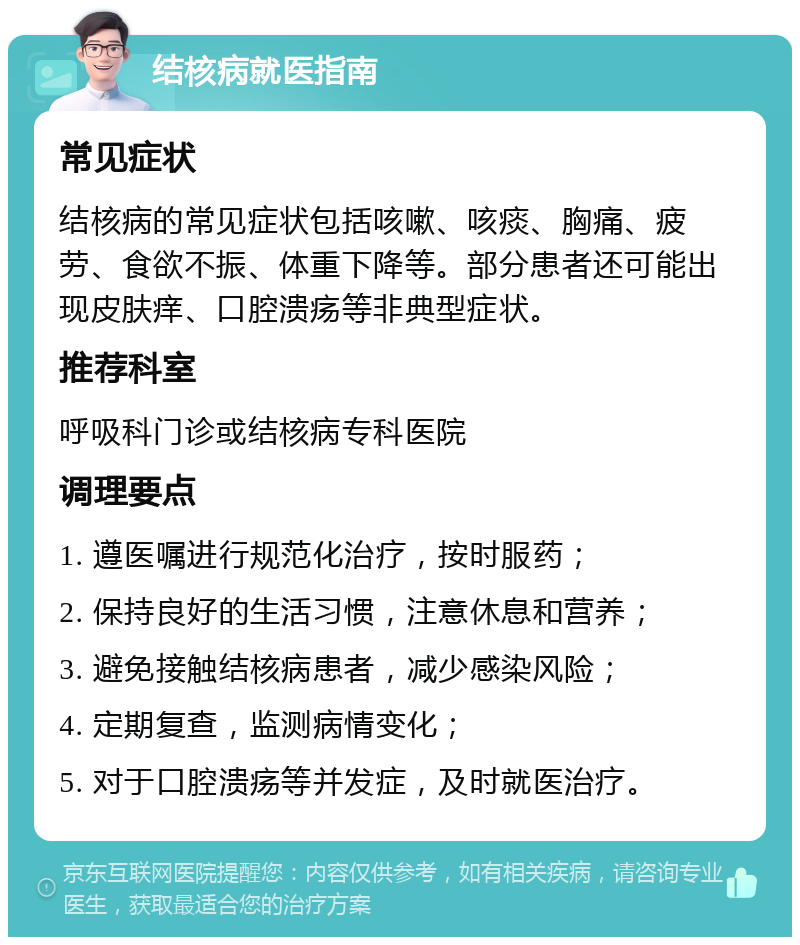 结核病就医指南

常见症状

结核病的常见症状包括咳嗽、咳痰、胸痛、疲劳、食欲不振、体重下降等。部分患者还可能出现皮肤痒、口腔溃疡等非典型症状。

推荐科室

呼吸科门诊或结核病专科医院

调理要点

1. 遵医嘱进行规范化治疗，按时服药；

2. 保持良好的生活习惯，注意休息和营养；

3. 避免接触结核病患者，减少感染风险；

4. 定期复查，监测病情变化；

5. 对于口腔溃疡等并发症，及时就医治疗。

京东互联网医院提醒您：内容仅供参考，如有相关疾病，请咨询专业医生，获取最适合您的治疗方案